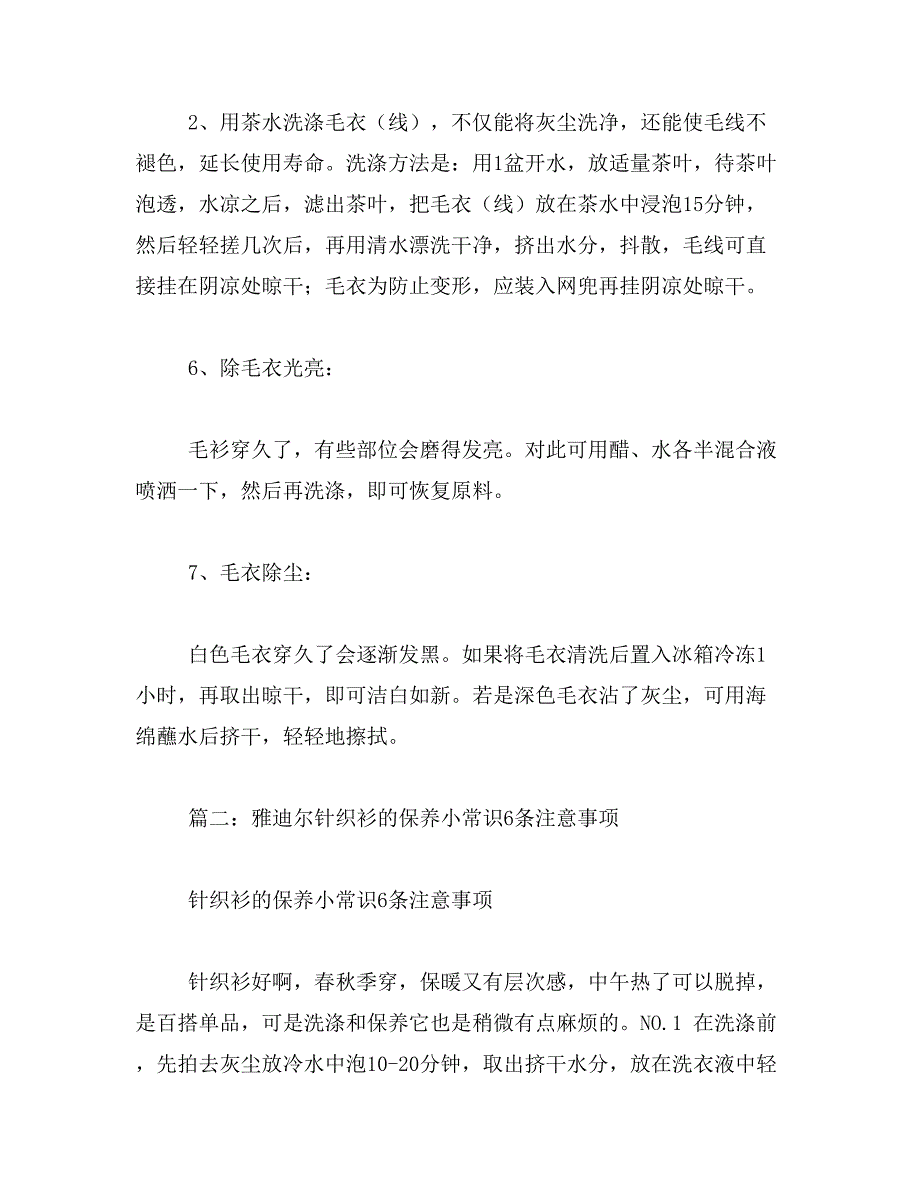 2、用茶水洗涤毛衣（线），不仅能将灰尘洗净，还能使毛线不褪色，延长使用寿命。洗涤方法是：用1盆开水，放适量茶叶，待茶叶泡透，水凉之后，滤出茶叶，把毛衣（线）放在茶水中浸泡15分钟，然后轻轻搓几次后，再用清水漂洗干净，挤出水分，抖散，毛线可直接挂在阴凉处晾干；毛衣为防止变形，应装入网兜再挂阴凉处晾干。

6、除毛衣光亮：

毛衫穿久了，有些部位会磨得发亮。对此可用醋、水各半混合液喷洒一下，然后再洗涤，即可恢复原料。

7、毛衣除尘：

白色毛衣穿久了会逐渐发黑。如果将毛衣清洗后置入冰箱冷冻1小时，再取出晾干，即可洁白如新。若是深色毛衣沾了灰尘，可用海绵蘸水后挤干，轻轻地擦拭。

篇二：雅迪尔针织衫的保养小常识6条注意事项

针织衫的保养小常识6条注意事项

针织衫好啊，春秋季穿，保暖又有层次感，中午热了可以脱掉，是百搭单品，可是洗涤和保养它也是稍微有点麻烦的。NO.1 在洗涤前，先拍去灰尘放冷水中泡10-20分钟，取出挤干水分，放在洗衣液中轻